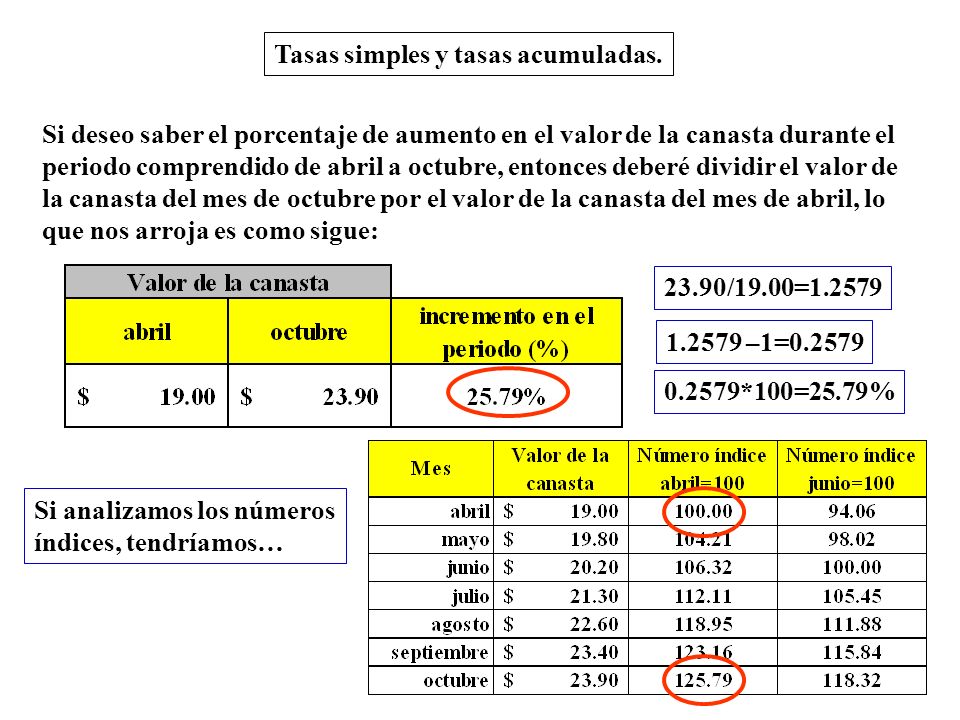 Tasas simples y tasas acumuladas.

Si deseo saber el porcentaje de aumento en el valor de la canasta durante el periodo comprendido de abril a octubre, entonces deberé dividir el valor de la canasta del mes de octubre por el valor de la canasta del mes de abril, lo que nos arroja es como sigue:

| Valor de la canasta | | |
|---|---|---|
| abril | octubre | incremento en el periodo (%) |
| $ 19.00 | $ 23.90 | 25.79% |

23.90/19.00=1.2579

1.2579 –1=0.2579

0.2579*100=25.79%

Si analizamos los números índices, tendríamos…

| Mes | Valor de la canasta | Número índice abril=100 | Número índice junio=100 |
|---|---|---|---|
| abril | $ 19.00 | 100.00 | 94.06 |
| mayo | $ 19.80 | 104.21 | 98.02 |
| junio | $ 20.20 | 106.32 | 100.00 |
| julio | $ 21.30 | 112.11 | 105.45 |
| agosto | $ 22.60 | 118.95 | 111.88 |
| septiembre | $ 23.40 | 123.16 | 115.84 |
| octubre | $ 23.90 | 125.79 | 118.32 |